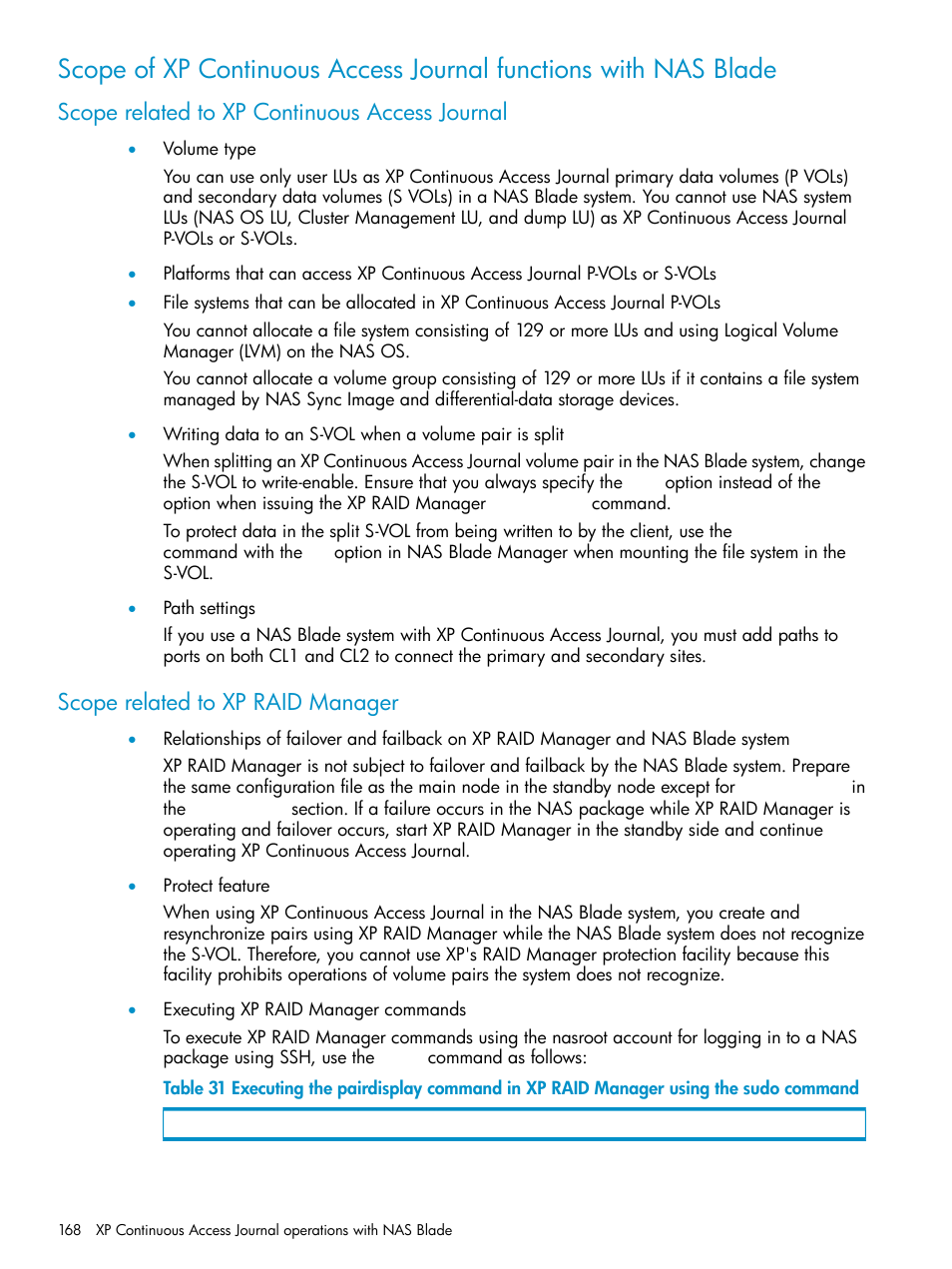 Scope of XP Continuous Access Journal functions with NAS Blade

Scope related to XP Continuous Access Journal

• Volume type

You can use only user LUs as XP Continuous Access Journal primary data volumes (P VOLs) and secondary data volumes (S VOLs) in a NAS Blade system. You cannot use NAS system LUs (NAS OS LU, Cluster Management LU, and dump LU) as XP Continuous Access Journal P-VOLs or S-VOLs.

• Platforms that can access XP Continuous Access Journal P-VOLs or S-VOLs

• File systems that can be allocated in XP Continuous Access Journal P-VOLs

You cannot allocate a file system consisting of 129 or more LUs and using Logical Volume Manager (LVM) on the NAS OS.

You cannot allocate a volume group consisting of 129 or more LUs if it contains a file system managed by NAS Sync Image and differential-data storage devices.

• Writing data to an S-VOL when a volume pair is split

When splitting an XP Continuous Access Journal volume pair in the NAS Blade system, change the S-VOL to write-enable. Ensure that you always specify the option instead of the option when issuing the XP RAID Manager command.

To protect data in the split S-VOL from being written to by the client, use the command with the option in NAS Blade Manager when mounting the file system in the S-VOL.

• Path settings

If you use a NAS Blade system with XP Continuous Access Journal, you must add paths to ports on both CL1 and CL2 to connect the primary and secondary sites.

Scope related to XP RAID Manager

• Relationships of failover and failback on XP RAID Manager and NAS Blade system

XP RAID Manager is not subject to failover and failback by the NAS Blade system. Prepare the same configuration file as the main node in the standby node except for in the section. If a failure occurs in the NAS package while XP RAID Manager is operating and failover occurs, start XP RAID Manager in the standby side and continue operating XP Continuous Access Journal.

• Protect feature

When using XP Continuous Access Journal in the NAS Blade system, you create and resynchronize pairs using XP RAID Manager while the NAS Blade system does not recognize the S-VOL. Therefore, you cannot use XP's RAID Manager protection facility because this facility prohibits operations of volume pairs the system does not recognize.

• Executing XP RAID Manager commands

To execute XP RAID Manager commands using the nasroot account for logging in to a NAS package using SSH, use the command as follows:

Table 31 Executing the pairdisplay command in XP RAID Manager using the sudo command

168 XP Continuous Access Journal operations with NAS Blade